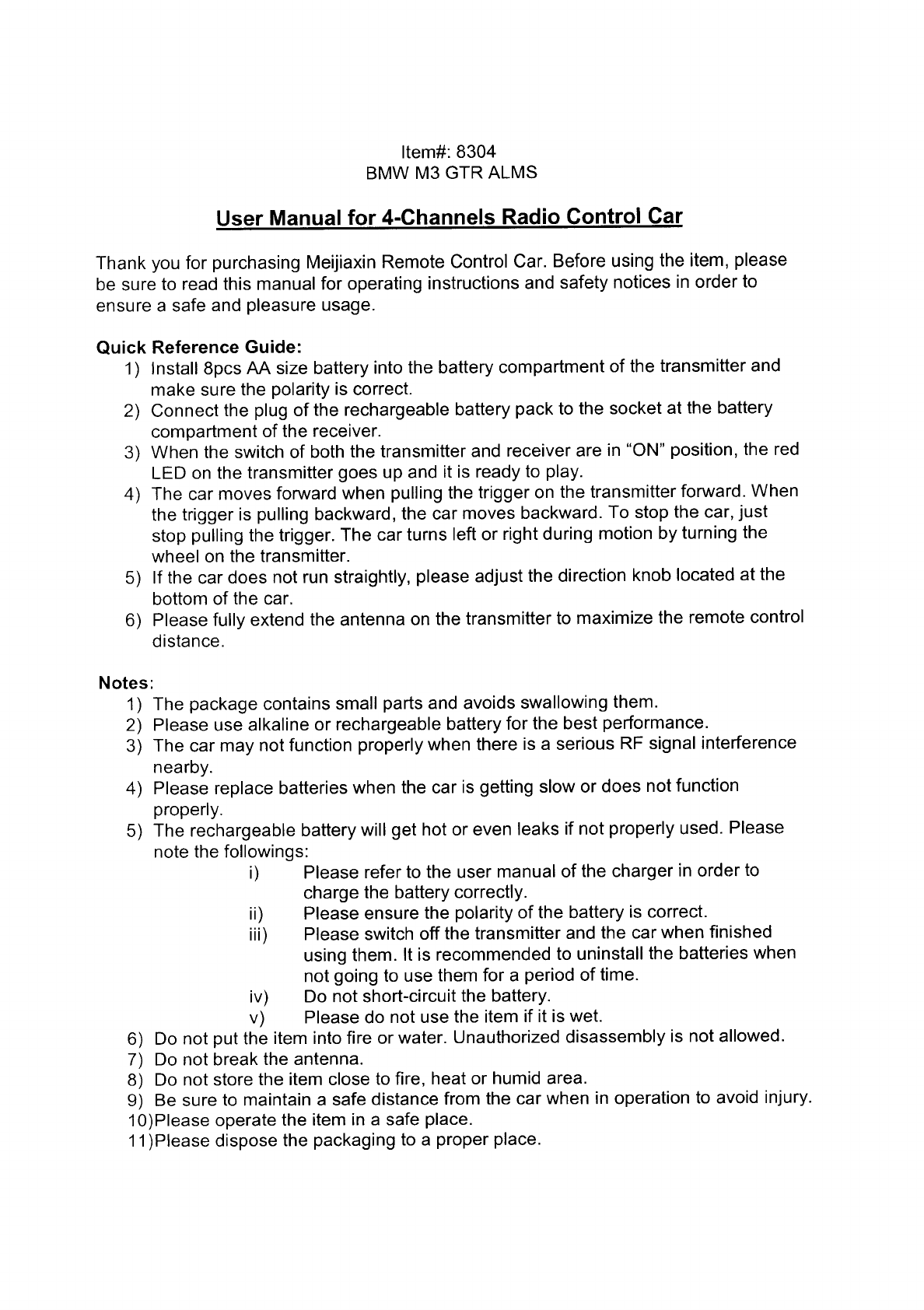 Item#: 8304
BMW M3 GTR ALMS

User Manual for 4-Channels Radio Control Car

Thank you for purchasing Meijiaxin Remote Control Car. Before using the item, please be sure to read this manual for operating instructions and safety notices in order to ensure a safe and pleasure usage.

Quick Reference Guide:
1) Install 8pcs AA size battery into the battery compartment of the transmitter and make sure the polarity is correct.
2) Connect the plug of the rechargeable battery pack to the socket at the battery compartment of the receiver.
3) When the switch of both the transmitter and receiver are in "ON" position, the red LED on the transmitter goes up and it is ready to play.
4) The car moves forward when pulling the trigger on the transmitter forward. When the trigger is pulling backward, the car moves backward. To stop the car, just stop pulling the trigger. The car turns left or right during motion by turning the wheel on the transmitter.
5) If the car does not run straightly, please adjust the direction knob located at the bottom of the car.
6) Please fully extend the antenna on the transmitter to maximize the remote control distance.

Notes:
1) The package contains small parts and avoids swallowing them.
2) Please use alkaline or rechargeable battery for the best performance.
3) The car may not function properly when there is a serious RF signal interference nearby.
4) Please replace batteries when the car is getting slow or does not function properly.
5) The rechargeable battery will get hot or even leaks if not properly used. Please note the followings:
i) Please refer to the user manual of the charger in order to charge the battery correctly.
ii) Please ensure the polarity of the battery is correct.
iii) Please switch off the transmitter and the car when finished using them. It is recommended to uninstall the batteries when not going to use them for a period of time.
iv) Do not short-circuit the battery.
v) Please do not use the item if it is wet.
6) Do not put the item into fire or water. Unauthorized disassembly is not allowed.
7) Do not break the antenna.
8) Do not store the item close to fire, heat or humid area.
9) Be sure to maintain a safe distance from the car when in operation to avoid injury.
10)Please operate the item in a safe place.
11)Please dispose the packaging to a proper place.